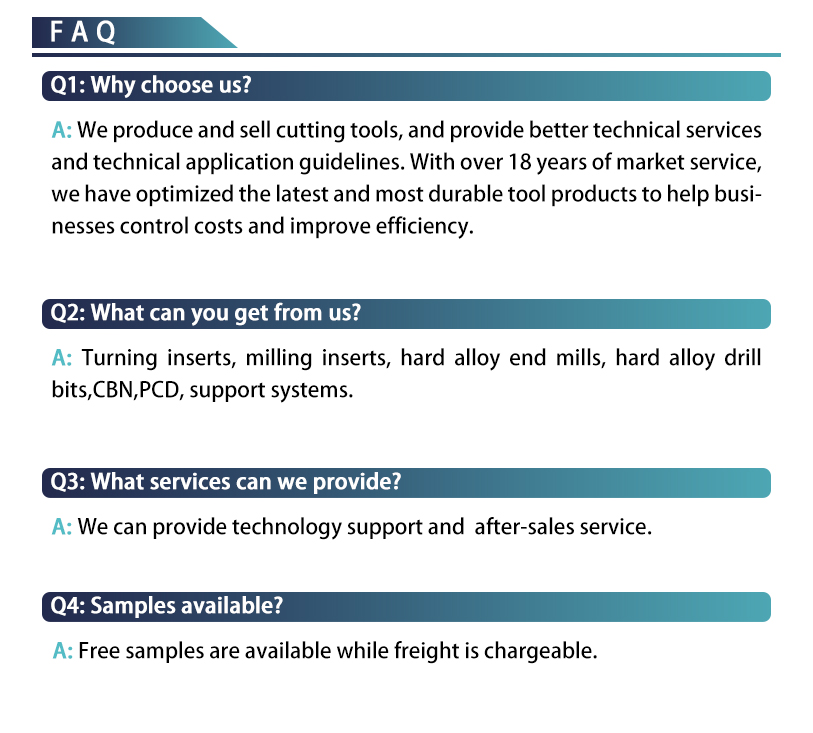 FAQ

Q1: Why choose us?

A: We produce and sell cutting tools, and provide better technical services and technical application guidelines. With over 18 years of market service, we have optimized the latest and most durable tool products to help businesses control costs and improve efficiency.

Q2: What can you get from us?

A: Turning inserts, milling inserts, hard alloy end mills, hard alloy drill bits,CBN,PCD, support systems.

Q3: What services can we provide?

A: We can provide technology support and after-sales service.

Q4: Samples available?

A: Free samples are available while freight is chargeable.